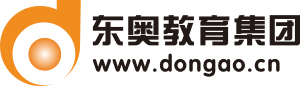 东奥教育集团
www.dongao.cn